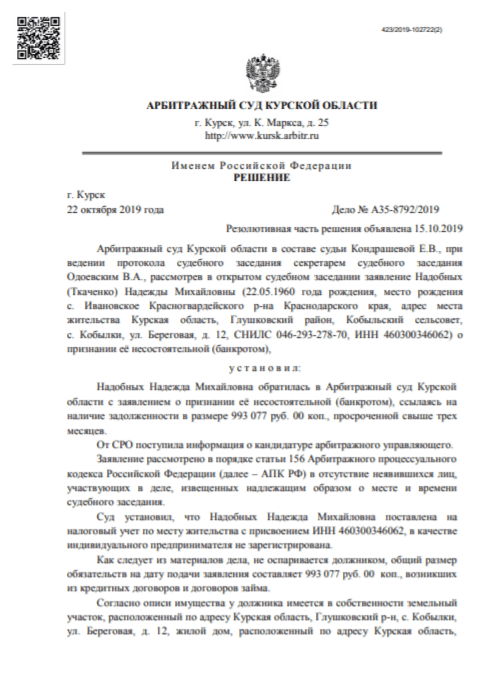 423/2019-102722(2)

АРБИТРАЖНЫЙ СУД КУРСКОЙ ОБЛАСТИ
г. Курск, ул. К. Маркса, д. 25
http://www.kursk.arbitr.ru

Именем Российской Федерации
РЕШЕНИЕ

г. Курск
22 октября 2019 года

Дело № А35-8792/2019

Резолютивная часть решения объявлена 15.10.2019

Арбитражный суд Курской области в составе судьи Кондрашевой Е.В., при ведении протокола судебного заседания секретарем судебного заседания Одоевским В.А., рассмотрев в открытом судебном заседании заявление Надобных (Ткаченко) Надежды Михайловны (22.05.1960 года рождения, место рождения с. Ивановское Красногвардейского р-на Краснодарского края, адрес места жительства Курская область, Глушковский район, Кобыльский сельсовет, с. Кобылки, ул. Береговая, д. 12, СНИЛС 046-293-278-70, ИНН 460300346062) о признании её несостоятельной (банкротом),

установил:

Надобных Надежда Михайловна обратилась в Арбитражный суд Курской области с заявлением о признании её несостоятельной (банкротом), ссылаясь на наличие задолженности в размере 993 077 руб. 00 коп., просроченной свыше трех месяцев.

От СРО поступила информация о кандидатуре арбитражного управляющего.

Заявление рассмотрено в порядке статьи 156 Арбитражного процессуального кодекса Российской Федерации (далее – АПК РФ) в отсутствие неявившихся лиц, участвующих в деле, извещенных надлежащим образом о месте и времени судебного заседания.

Суд установил, что Надобных Надежда Михайловна поставлена на налоговый учет по месту жительства с присвоением ИНН 460300346062, в качестве индивидуального предпринимателя не зарегистрирована.

Как следует из материалов дела, не оспаривается должником, общий размер обязательств на дату подачи заявления составляет 993 077 руб. 00 коп., возникших из кредитных договоров и договоров займа.

Согласно описи имущества у должника имеется в собственности земельный участок, расположенный по адресу Курская область, Глушковский р-н, с. Кобылки, ул. Береговая, д. 12, жилой дом, расположенный по адресу Курская область,